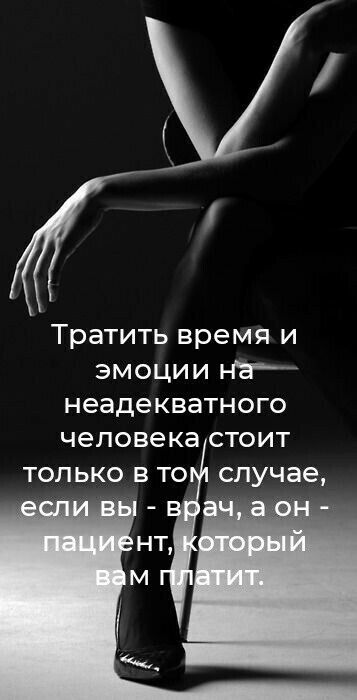 Тратить время и эмоции на неадекватного человека стоит только в том случае, если вы - врач, а он - пациент, который вам платит.